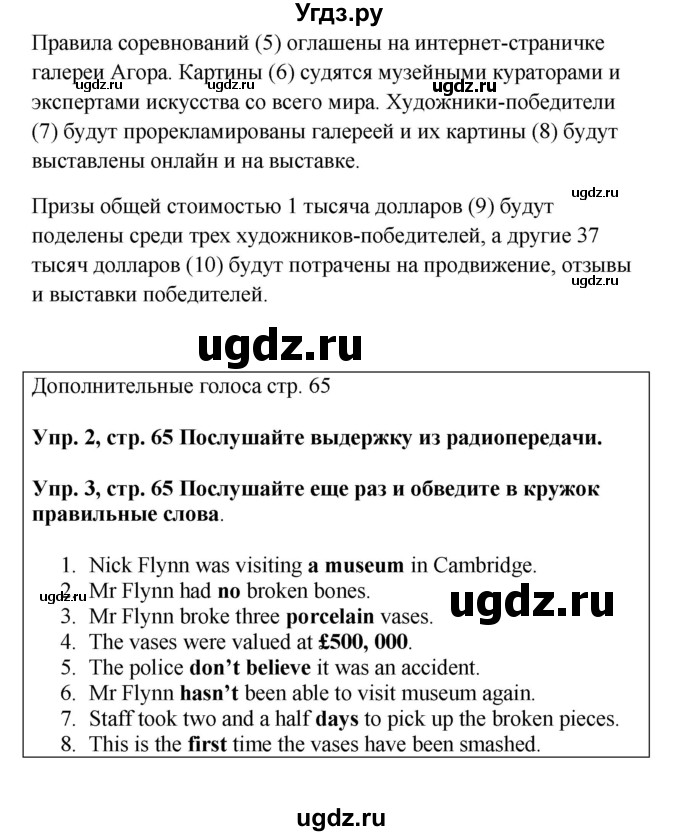 Угдз.ру

Правила соревнований (5) оглашены на интернет-страничке галереи Агора. Картины (6) судятся музейными кураторами и экспертами искусства со всего мира. Художники-победители (7) будут прорекламированы галереей и их картины (8) будут выставлены онлайн и на выставке.

Призы общей стоимостью 1 тысяча долларов (9) будут поделены среди трех художников-победителей, а другие 37 тысяч долларов (10) будут потрачены на продвижение, отзывы и выставки победителей.

Дополнительные голоса стр. 65

Упр. 2, стр. 65 Послушайте выдержку из радиопередачи.

Упр. 3, стр. 65 Послушайте еще раз и обведите в кружок правильные слова.

1. Nick Flynn was visiting a museum in Cambridge.
2. Mr Flynn had no broken bones.
3. Mr Flynn broke three porcelain vases.
4. The vases were valued at £500, 000.
5. The police don't believe it was an accident.
6. Mr Flynn hasn't been able to visit museum again.
7. Staff took two and a half days to pick up the broken pieces.
8. This is the first time the vases have been smashed.

ugdz.ru